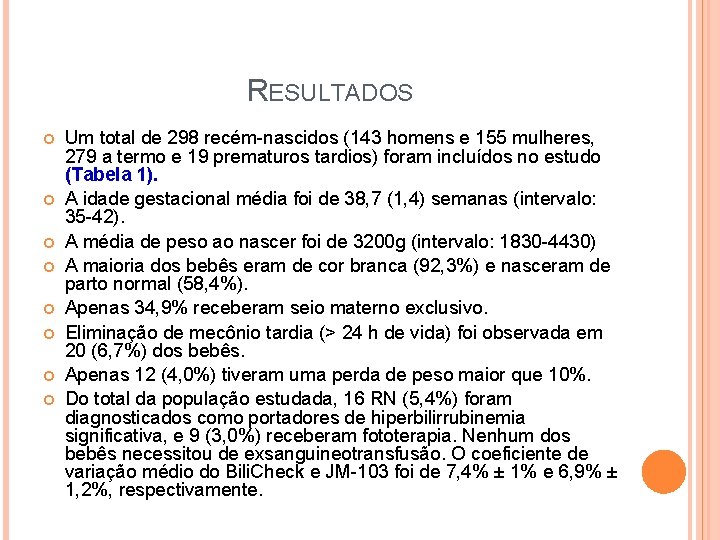 RESULTADOS

Um total de 298 recém-nascidos (143 homens e 155 mulheres, 279 a termo e 19 prematuros tardios) foram incluídos no estudo (Tabela 1).

A idade gestacional média foi de 38,7 (1,4) semanas (intervalo: 35-42).

A média de peso ao nascer foi de 3200g (intervalo: 1830-4430)

A maioria dos bebês eram de cor branca (92,3%) e nasceram de parto normal (58,4%).

Apenas 34,9% receberam seio materno exclusivo.

Eliminação de mecônio tardia (> 24 h de vida) foi observada em 20 (6,7%) dos bebês.

Apenas 12 (4,0%) tiveram uma perda de peso maior que 10%.

Do total da população estudada, 16 RN (5,4%) foram diagnosticados como portadores de hiperbilirrubinemia significativa, e 9 (3,0%) receberam fototerapia. Nenhum dos bebês necessitou de exsanguineotransfusão. O coeficiente de variação médio do BiliCheck e JM-103 foi de 7,4% ± 1% e 6,9% ± 1,2%, respectivamente.